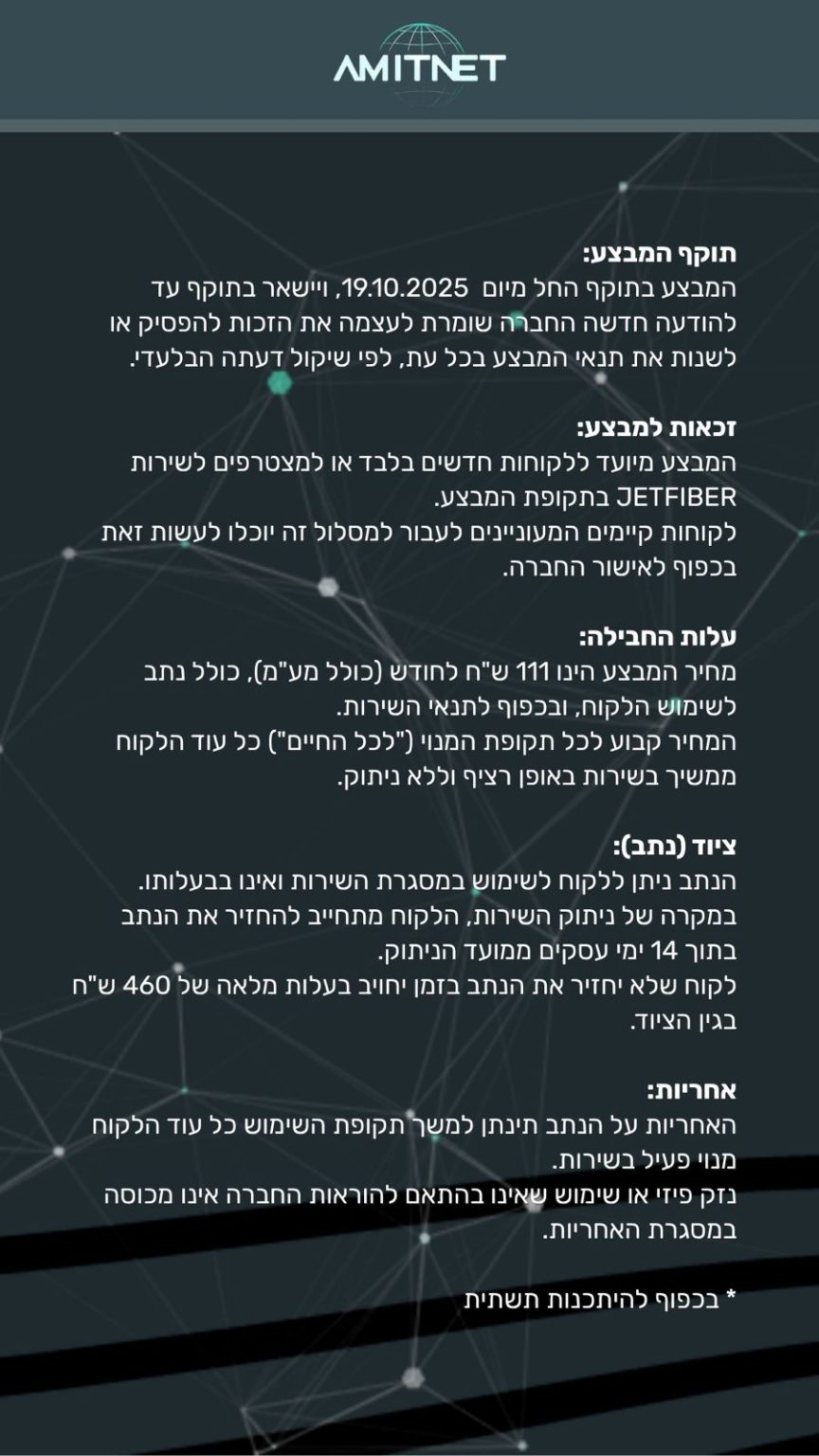 AMITNET

תוקף המבצע:
המבצע בתוקף החל מיום 19.10.2025, ויישאר בתוקף עד להודעה חדשה החברה שומרת לעצמה את הזכות להפסיק או לשנות את תנאי המבצע בכל עת, לפי שיקול דעתה הבלעדי.

זכאות למבצע:
המבצע מיועד ללקוחות חדשים בלבד או למצטרפים לשירות JETFIBER בתקופת המבצע.
לקוחות קיימים המעוניינים לעבור למסלול זה יוכלו לעשות זאת בכפוף לאישור החברה.

עלות החבילה:
מחיר המבצע הינו 111 ש"ח לחודש (כולל מע"מ), כולל נתב לשימוש הלקוח, ובכפוף לתנאי השירות.
המחיר קבוע לכל תקופת המנוי ("לכל החיים") כל עוד הלקוח ממשיך בשירות באופן רציף וללא ניתוק.

ציוד (נתב):
הנתב ניתן ללקוח לשימוש במסגרת השירות ואינו בבעלותו.
במקרה של ניתוק השירות, הלקוח מתחייב להחזיר את הנתב בתוך 14 ימי עסקים ממועד הניתוק.
לקוח שלא יחזיר את הנתב בזמן יחויב בעלות מלאה של 460 ש"ח בגין הציוד.

אחריות:
האחריות על הנתב תינתן למשך תקופת השימוש כל עוד הלקוח מנוי פעיל בשירות.
נזק פיזי או שימוש שאינו בהתאם להוראות החברה אינו מכוסה במסגרת האחריות.

* בכפוף להיתכנות תשתית